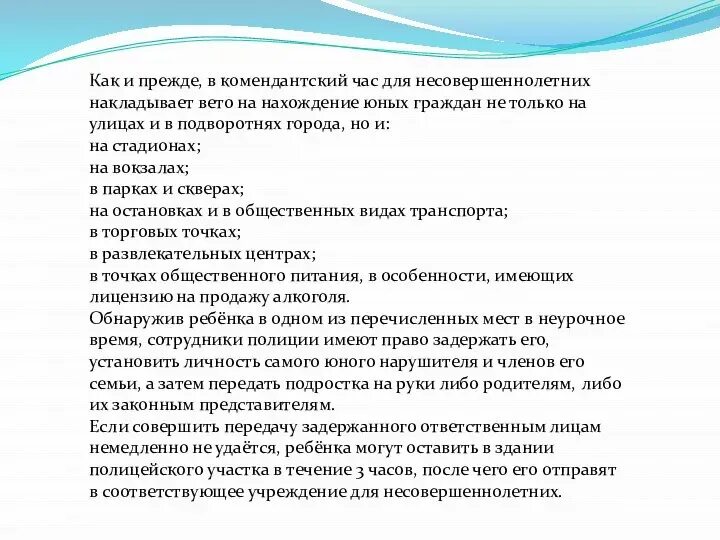 Как и прежде, в комендантский час для несовершеннолетних накладывает вето на нахождение юных граждан не только на улицах и в подворотнях города, но и:
на стадионах;
на вокзалах;
в парках и скверах;
на остановках и в общественных видах транспорта;
в торговых точках;
в развлекательных центрах;
в точках общественного питания, в особенности, имеющих лицензию на продажу алкоголя.
Обнаружив ребёнка в одном из перечисленных мест в неурочное время, сотрудники полиции имеют право задержать его, установить личность самого юного нарушителя и членов его семьи, а затем передать подростка на руки либо родителям, либо их законным представителям.
Если совершить передачу задержанного ответственным лицам немедленно не удаётся, ребёнка могут оставить в здании полицейского участка в течение 3 часов, после чего его отправят в соответствующее учреждение для несовершеннолетних.